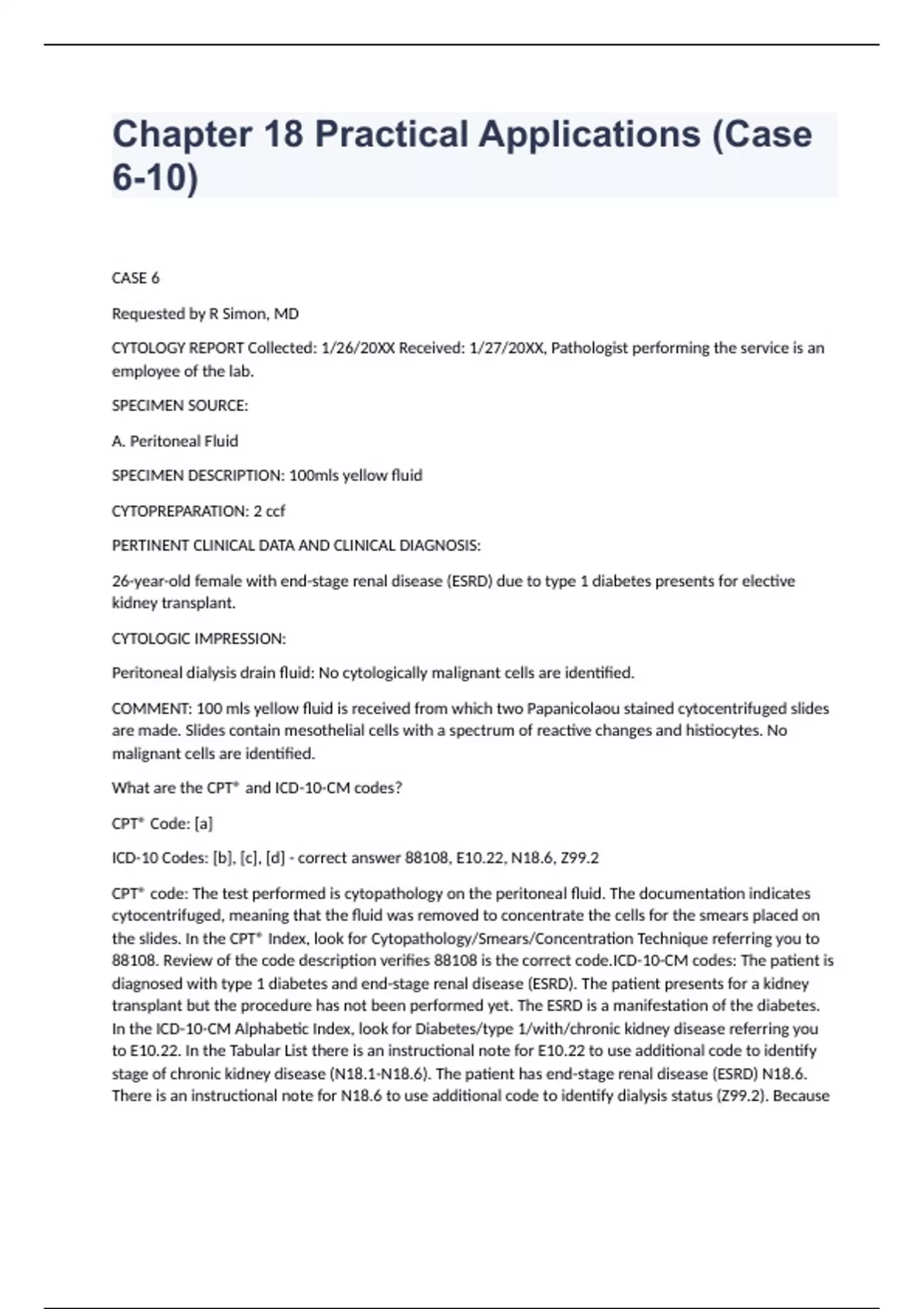 Chapter 18 Practical Applications (Case 6-10)

CASE 6

Requested by R Simon, MD

CYTOLOGY REPORT Collected: 1/26/20XX Received: 1/27/20XX, Pathologist performing the service is an employee of the lab.

SPECIMEN SOURCE:

A. Peritoneal Fluid

SPECIMEN DESCRIPTION: 100mls yellow fluid

CYTOPREPARATION: 2 ccf

PERTINENT CLINICAL DATA AND CLINICAL DIAGNOSIS:

26-year-old female with end-stage renal disease (ESRD) due to type 1 diabetes presents for elective kidney transplant.

CYTOLOGIC IMPRESSION:

Peritoneal dialysis drain fluid: No cytologically malignant cells are identified.

COMMENT: 100 mls yellow fluid is received from which two Papanicolaou stained cytocentrifuged slides are made. Slides contain mesothelial cells with a spectrum of reactive changes and histiocytes. No malignant cells are identified.

What are the CPT® and ICD-10-CM codes?

CPT® Code: [a]

ICD-10 Codes: [b], [c], [d] - correct answer 88108, E10.22, N18.6, Z99.2

CPT® code: The test performed is cytopathology on the peritoneal fluid. The documentation indicates cytocentrifuged, meaning that the fluid was removed to concentrate the cells for the smears placed on the slides. In the CPT® Index, look for Cytopathology/Smears/Concentration Technique referring you to 88108. Review of the code description verifies 88108 is the correct code.ICD-10-CM codes: The patient is diagnosed with type 1 diabetes and end-stage renal disease (ESRD). The patient presents for a kidney transplant but the procedure has not been performed yet. The ESRD is a manifestation of the diabetes. In the ICD-10-CM Alphabetic Index, look for Diabetes/type 1/with/chronic kidney disease referring you to E10.22. In the Tabular List there is an instructional note for E10.22 to use additional code to identify stage of chronic kidney disease (N18.1-N18.6). The patient has end-stage renal disease (ESRD) N18.6. There is an instructional note for N18.6 to use additional code to identify dialysis status (Z99.2). Because